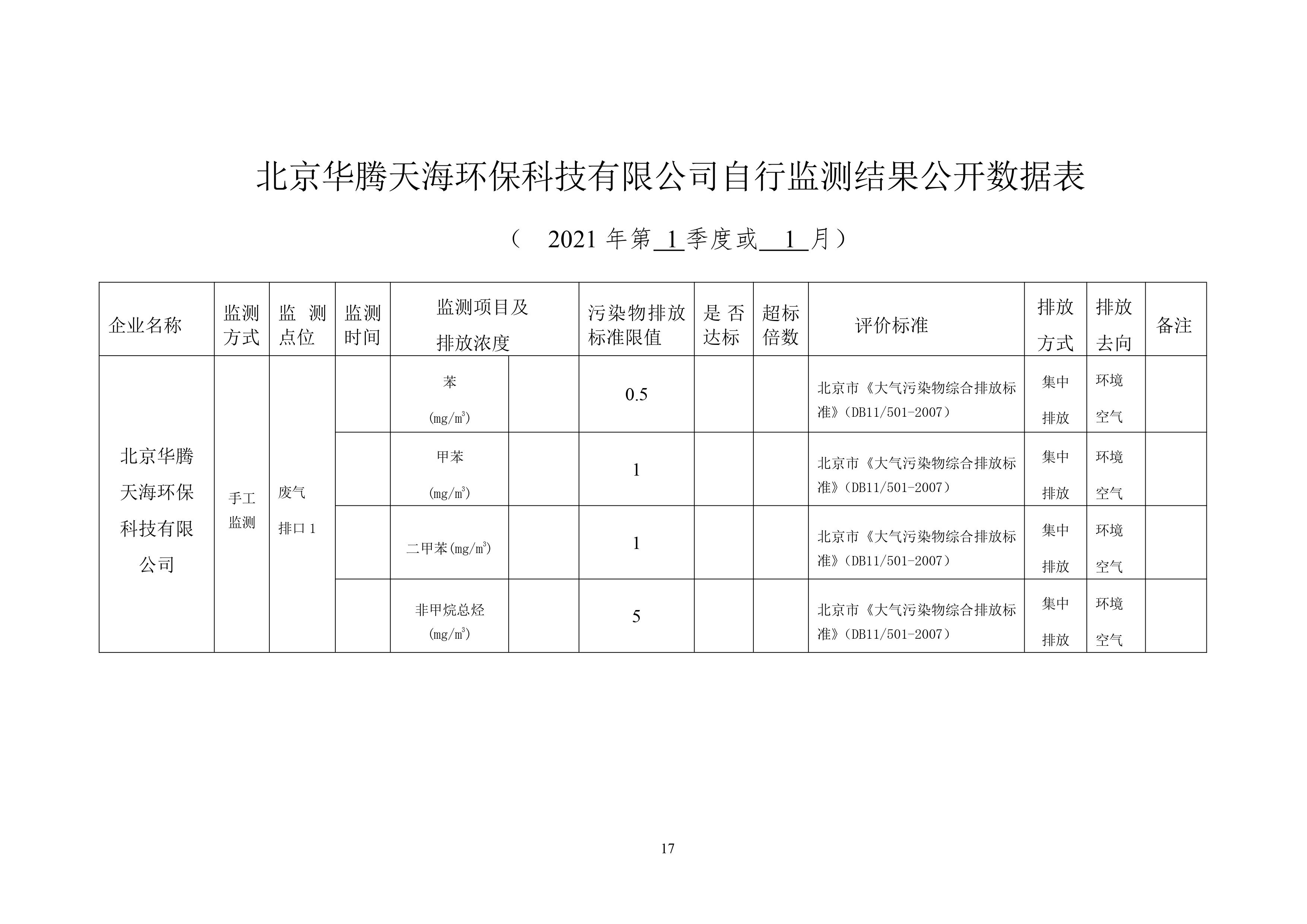 北京华腾天海环保科技有限公司自行监测结果公开数据表

（ 2021 年第 1 季度或 1 月）

| 企业名称 | 监测方式 | 监 测点位 | 监测时间 | 监测项目及排放浓度 | | 污染物排放标准限值 | 是 否达标 | 超标倍数 | 评价标准 | 排放方式 | 排放去向 | 备注 |
|---|---|---|---|---|---|---|---|---|---|---|---|---|
| 北京华腾天海环保科技有限公司 | 手工监测 | 废气排口 1 | | 苯 (mg/m$^3$) | | 0.5 | | | 北京市《大气污染物综合排放标准》（DB11/501-2007） | 集中排放 | 环境空气 | |
| | | | | 甲苯 (mg/m$^3$) | | 1 | | | 北京市《大气污染物综合排放标准》（DB11/501-2007） | 集中排放 | 环境空气 | |
| | | | | 二甲苯(mg/m$^3$) | | 1 | | | 北京市《大气污染物综合排放标准》（DB11/501-2007） | 集中排放 | 环境空气 | |
| | | | | 非甲烷总烃 (mg/m$^3$) | | 5 | | | 北京市《大气污染物综合排放标准》（DB11/501-2007） | 集中排放 | 环境空气 | |

17